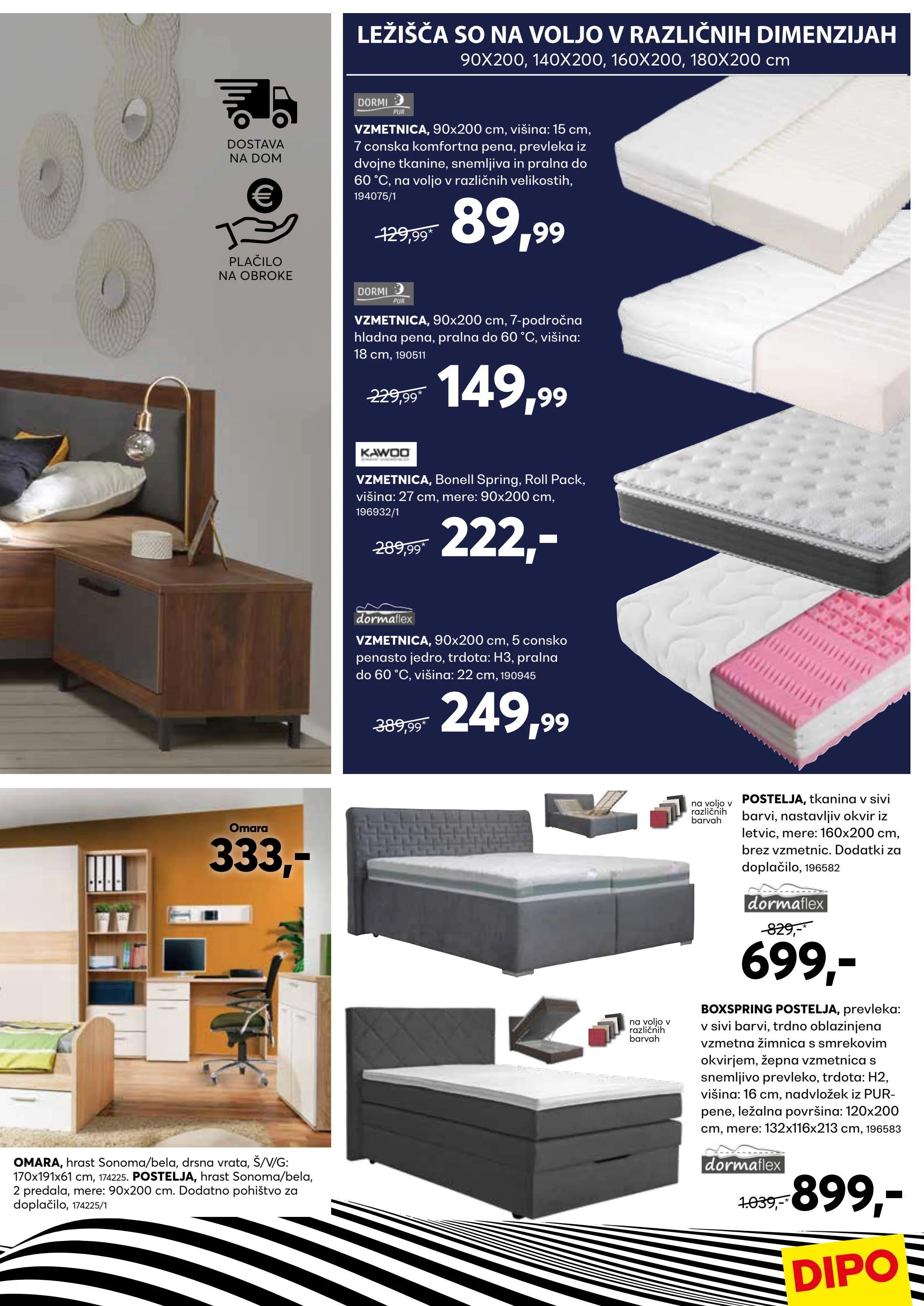 DOSTAVA NA DOM

PLAČILO NA OBROKE

LEŽIŠČA SO NA VOLJO V RAZLIČNIH DIMENZIJAH
90X200, 140X200, 160X200, 180X200 cm

DORMI PUR

VZMETNICA, 90x200 cm, višina: 15 cm, 7 conska komfortna pena, prevleka iz dvojne tkanine, snemljiva in pralna do 60 °C, na voljo v različnih velikostih, 194075/1

129,99* 89,99

DORMI PUR

VZMETNICA, 90x200 cm, 7-področna hladna pena, pralna do 60 °C, višina: 18 cm, 190511

229,99* 149,99

KAWOO

VZMETNICA, Bonell Spring, Roll Pack, višina: 27 cm, mere: 90x200 cm, 196932/1

289,99* 222,-

dormaflex

VZMETNICA, 90x200 cm, 5 consko penasto jedro, trdota: H3, pralna do 60 °C, višina: 22 cm, 190945

389,99* 249,99

Omara
333,-

OMARA, hrast Sonoma/bela, drsna vrata, Š/V/G: 170x191x61 cm, 174225. POSTELJA, hrast Sonoma/bela, 2 predala, mere: 90x200 cm. Dodatno pohištvo za doplačilo, 174225/1

na voljo v različnih barvah

POSTELJA, tkanina v sivi barvi, nastavljiv okvir iz letvic, mere: 160x200 cm, brez vzmetnic. Dodatki za doplačilo, 196582

dormaflex

829,-* 699,-

na voljo v različnih barvah

BOXSPRING POSTELJA, prevleka: v sivi barvi, trdno oblazinjena vzmetna žimnica s smrekovim okvirjem, žepna vzmetnica s snemljivo prevleko, trdota: H2, višina: 16 cm, nadvložek iz PUR-pene, ležalna površina: 120x200 cm, mere: 132x116x213 cm, 196583

dormaflex

1.039,-* 899,-

DIPO